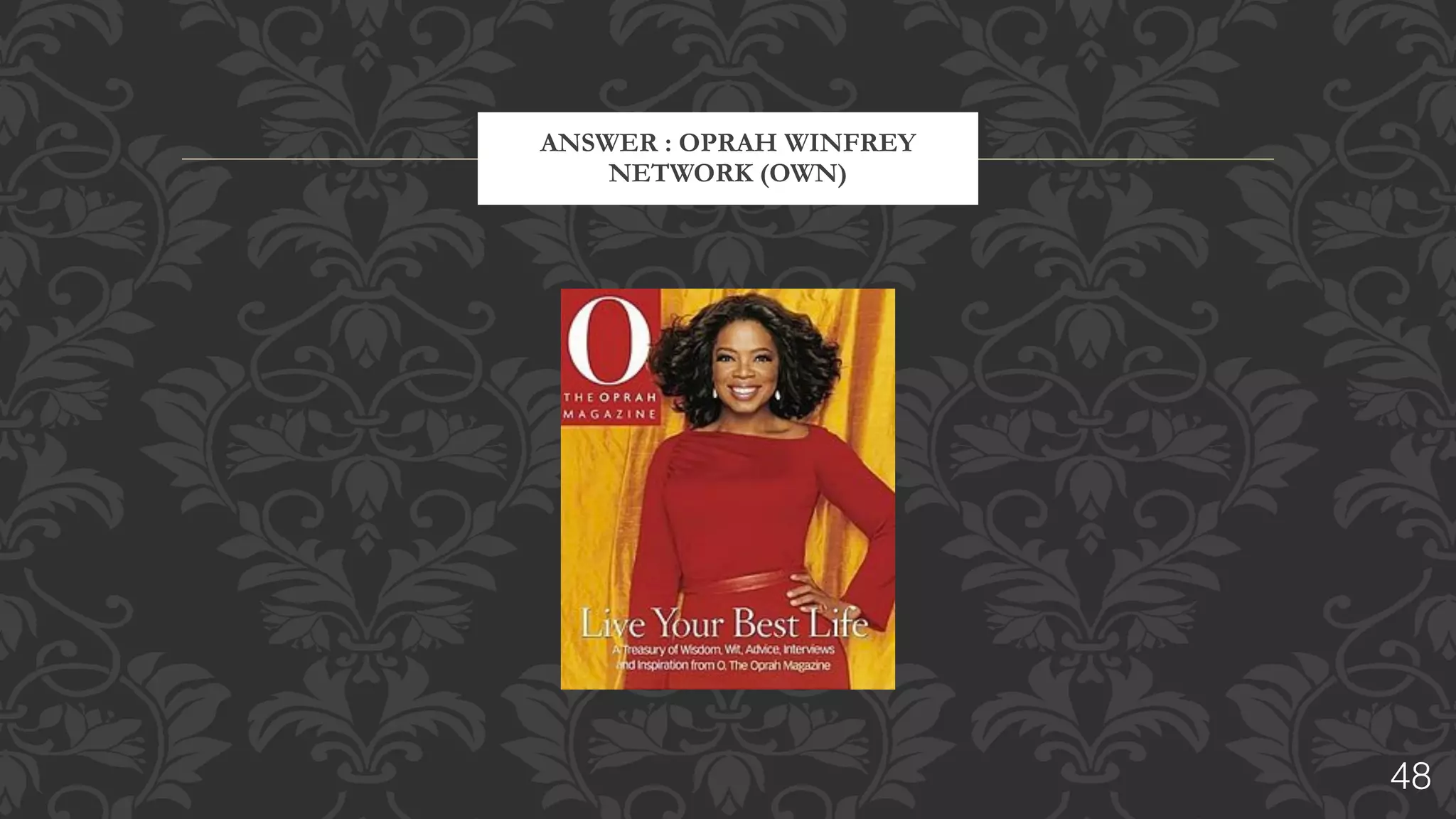 ANSWER : OPRAH WINFREY NETWORK (OWN)

O
THE OPRAH MAGAZINE

Live Your Best Life
A Treasury of Wisdom, Wit, Advice, Interviews and Inspiration from O, The Oprah Magazine

48